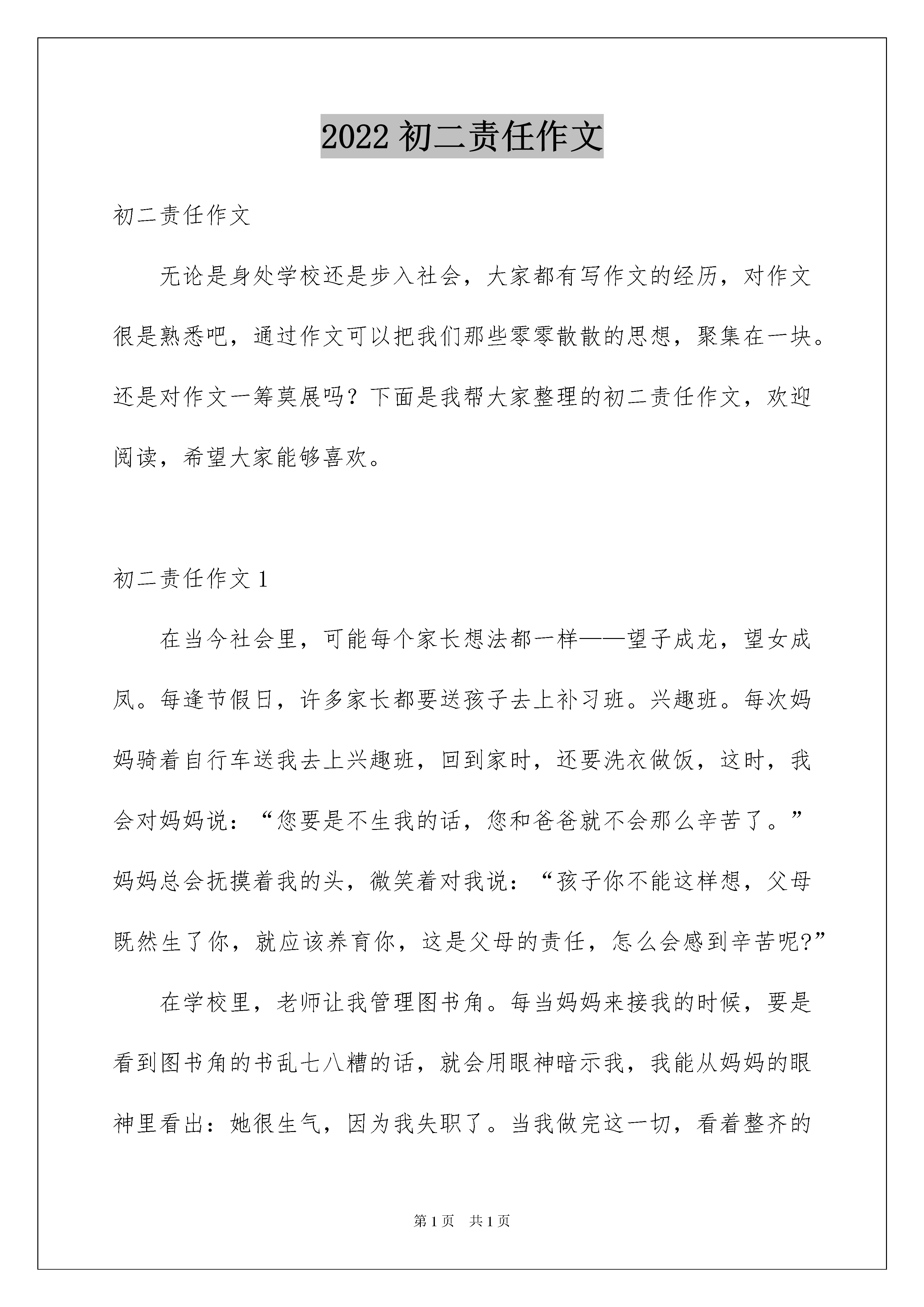 2022 初二责任作文

初二责任作文

无论是身处学校还是步入社会，大家都有写作文的经历，对作文很是熟悉吧，通过作文可以把我们那些零零散散的思想，聚集在一块。还是对作文一筹莫展吗？下面是我帮大家整理的初二责任作文，欢迎阅读，希望大家能够喜欢。

初二责任作文 1

在当今社会里，可能每个家长想法都一样——望子成龙，望女成凤。每逢节假日，许多家长都要送孩子去上补习班。兴趣班。每次妈妈骑着自行车送我去上兴趣班，回到家时，还要洗衣做饭，这时，我会对妈妈说：“您要是不生我的话，您和爸爸就不会那么辛苦了。”妈妈总会抚摸着我的头，微笑着对我说：“孩子你不能这样想，父母既然生了你，就应该养育你，这是父母的责任，怎么会感到辛苦呢?”

在学校里，老师让我管理图书角。每当妈妈来接我的时候，要是看到图书角的书乱七八糟的话，就会用眼神暗示我，我能从妈妈的眼神里看出：她很生气，因为我失职了。当我做完这一切，看着整齐的

第 1 页　共 1 页